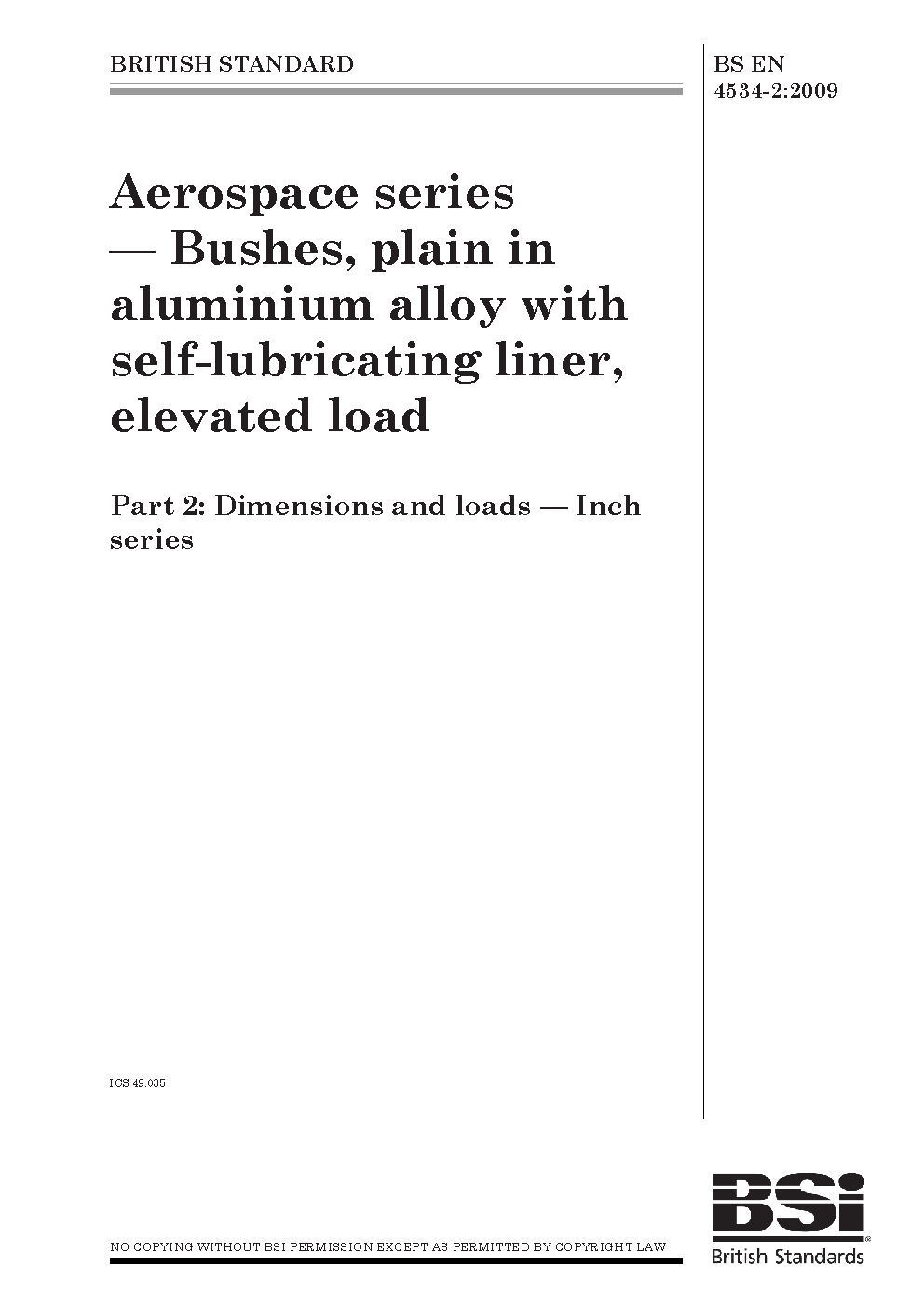 BRITISH STANDARD

BS EN 4534-2:2009

Aerospace series — Bushes, plain in aluminium alloy with self-lubricating liner, elevated load

Part 2: Dimensions and loads — Inch series

ICS 49.035

NO COPYING WITHOUT BSI PERMISSION EXCEPT AS PERMITTED BY COPYRIGHT LAW

BSi

British Standards